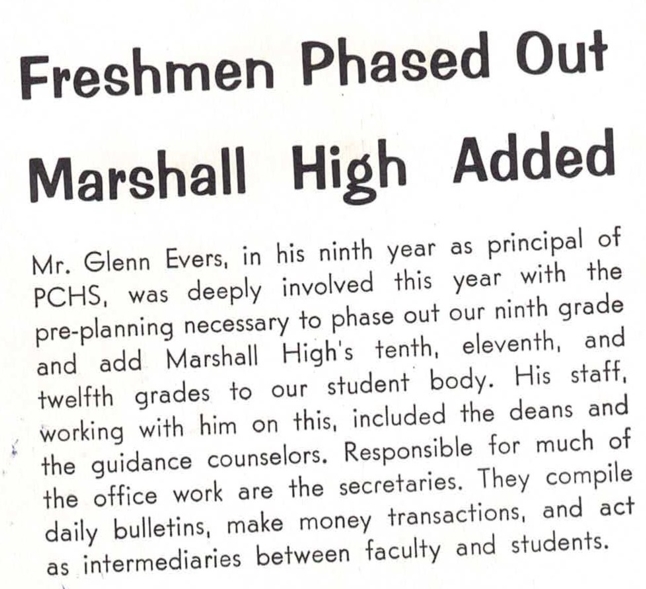 Freshmen Phased Out
Marshall High Added

Mr. Glenn Evers, in his ninth year as principal of PCHS, was deeply involved this year with the pre-planning necessary to phase out our ninth grade and add Marshall High's tenth, eleventh, and twelfth grades to our student body. His staff, working with him on this, included the deans and the guidance counselors. Responsible for much of the office work are the secretaries. They compile daily bulletins, make money transactions, and act as intermediaries between faculty and students.